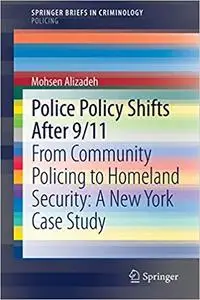 SPRINGER BRIEFS IN CRIMINOLOGY
POLICING

Mohsen Alizadeh

Police Policy Shifts After 9/11

From Community Policing to Homeland Security: A New York Case Study

Springer